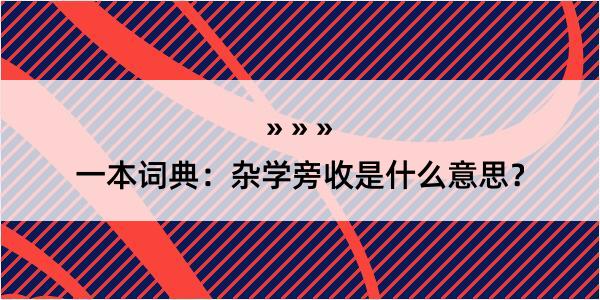 » » »

一本词典：杂学旁收是什么意思？